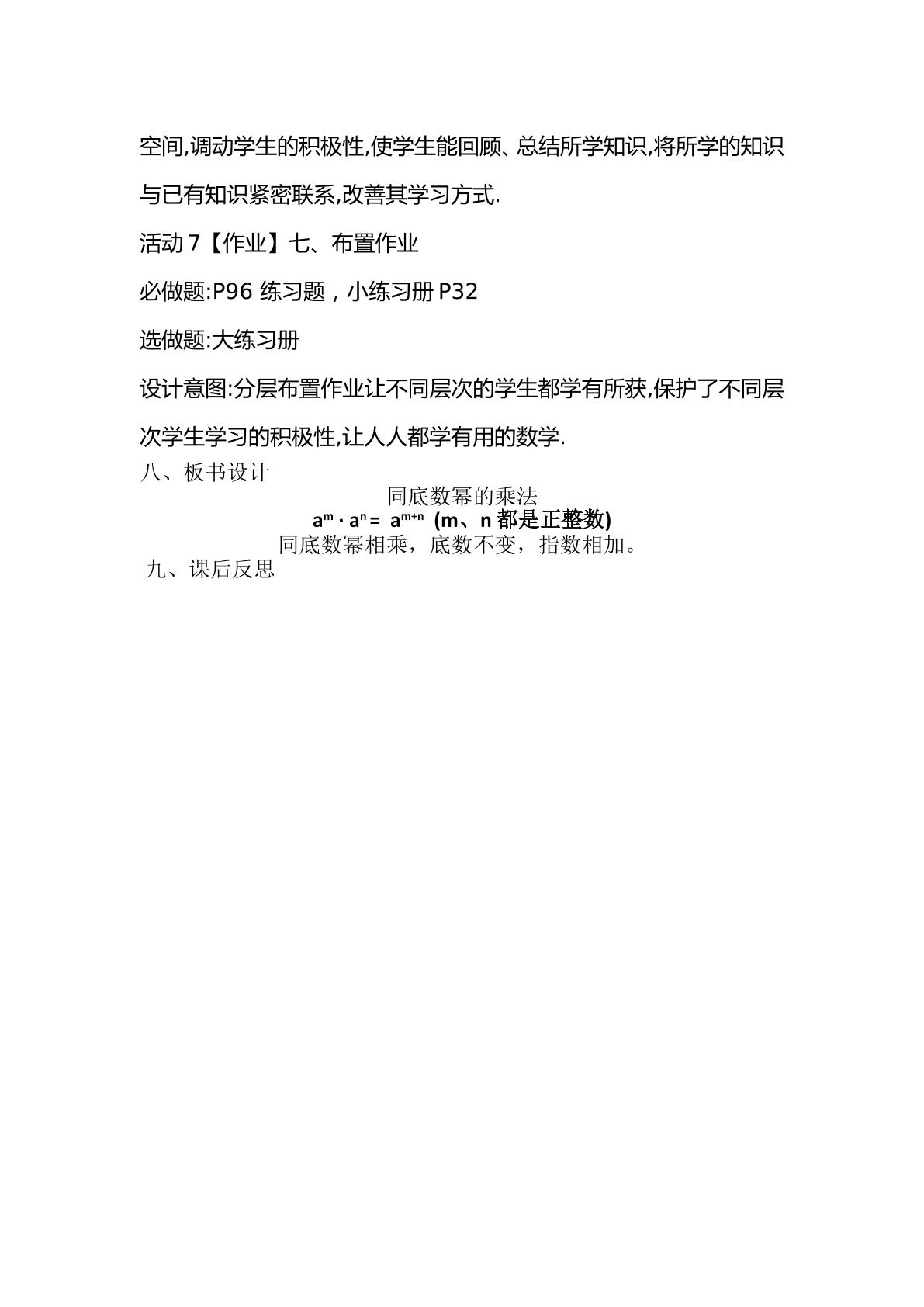 空间,调动学生的积极性,使学生能回顾、总结所学知识,将所学的知识与已有知识紧密联系,改善其学习方式.

活动7【作业】七、布置作业

必做题:P96练习题，小练习册P32

选做题:大练习册

设计意图:分层布置作业让不同层次的学生都学有所获,保护了不同层次学生学习的积极性,让人人都学有用的数学.

八、板书设计

同底数幂的乘法

$a^m \cdot a^n = a^{m+n}$ (m、n都是正整数)

同底数幂相乘，底数不变，指数相加。

九、课后反思